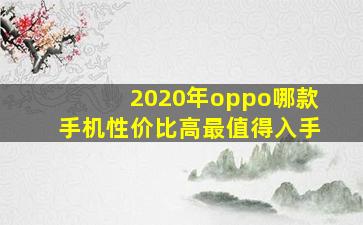 2020年oppo哪款
手机性价比高最值得入手